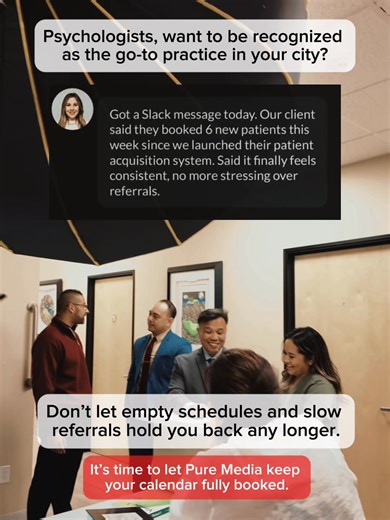 Psychologists, want to be recognized as the go-to practice in your city?

Got a Slack message today. Our client said they booked 6 new patients this week since we launched their patient acquisition system. Said it finally feels consistent, no more stressing over referrals.

Don't let empty schedules and slow referrals hold you back any longer.

It's time to let Pure Media keep your calendar fully booked.